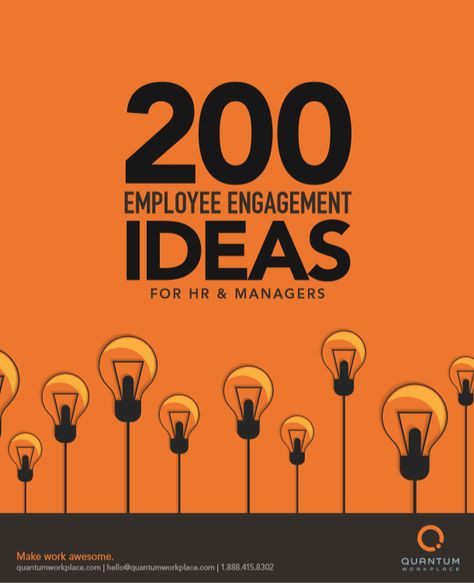 200
EMPLOYEE ENGAGEMENT
IDEAS
FOR HR & MANAGERS

Make work awesome.
quantumworkplace.com | hello@quantumworkplace.com | 1.888.415.8302

QUANTUM
WORKPLACE